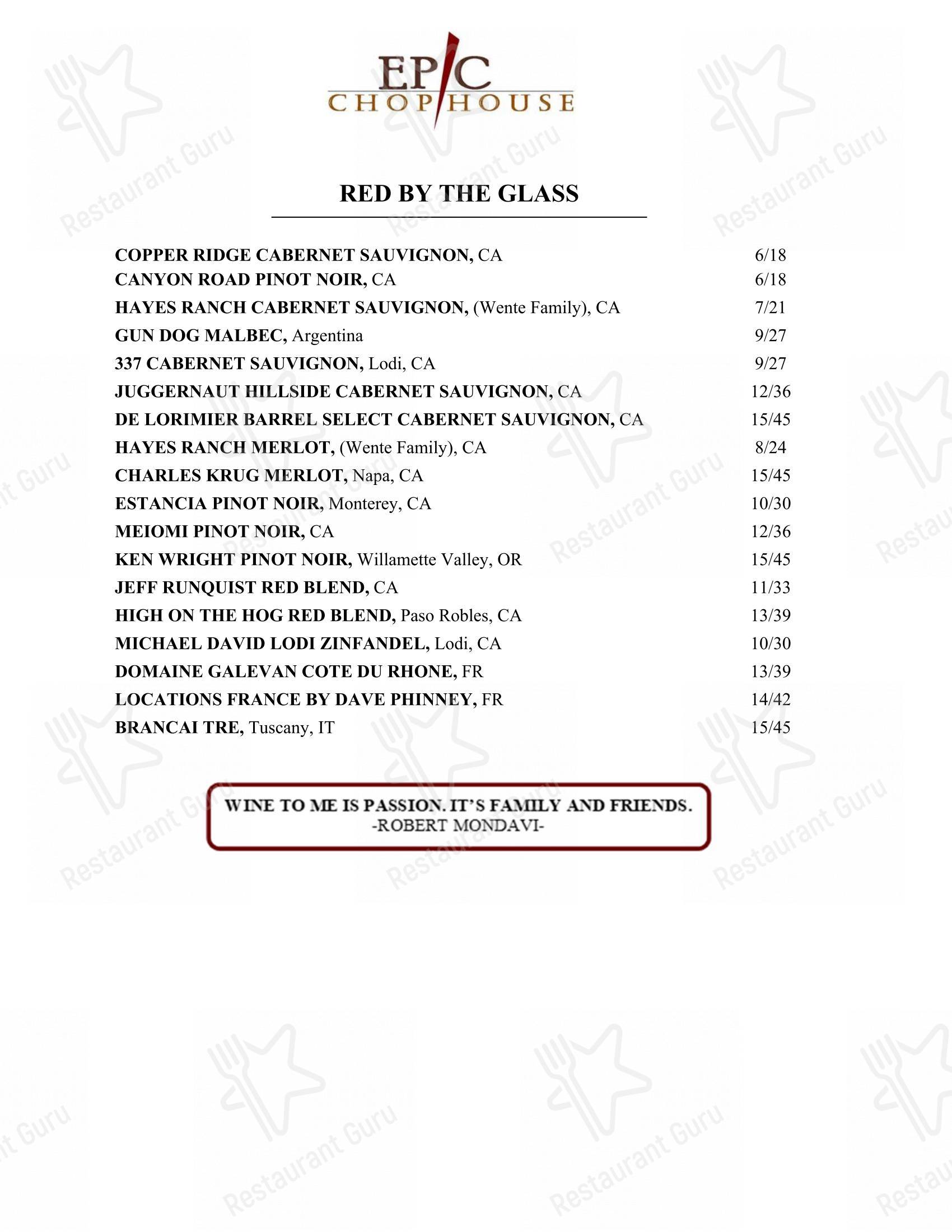 EPIC
CHOPHOUSE

Restaurant Guru

RED BY THE GLASS

COPPER RIDGE CABERNET SAUVIGNON, CA 6/18
CANYON ROAD PINOT NOIR, CA 6/18
HAYES RANCH CABERNET SAUVIGNON, (Wente Family), CA 7/21
GUN DOG MALBEC, Argentina 9/27
337 CABERNET SAUVIGNON, Lodi, CA 9/27
JUGGERNAUT HILLSIDE CABERNET SAUVIGNON, CA 12/36
DE LORIMIER BARREL SELECT CABERNET SAUVIGNON, CA 15/45
HAYES RANCH MERLOT, (Wente Family), CA 8/24
CHARLES KRUG MERLOT, Napa, CA 15/45
ESTANCIA PINOT NOIR, Monterey, CA 10/30
MEIOMI PINOT NOIR, CA 12/36
KEN WRIGHT PINOT NOIR, Willamette Valley, OR 15/45
JEFF RUNQUIST RED BLEND, CA 11/33
HIGH ON THE HOG RED BLEND, Paso Robles, CA 13/39
MICHAEL DAVID LODI ZINFANDEL, Lodi, CA 10/30
DOMAINE GALEVAN COTE DU RHONE, FR 13/39
LOCATIONS FRANCE BY DAVE PHINNEY, FR 14/42
BRANCAI TRE, Tuscany, IT 15/45

WINE TO ME IS PASSION. IT'S FAMILY AND FRIENDS.
-ROBERT MONDAVI-